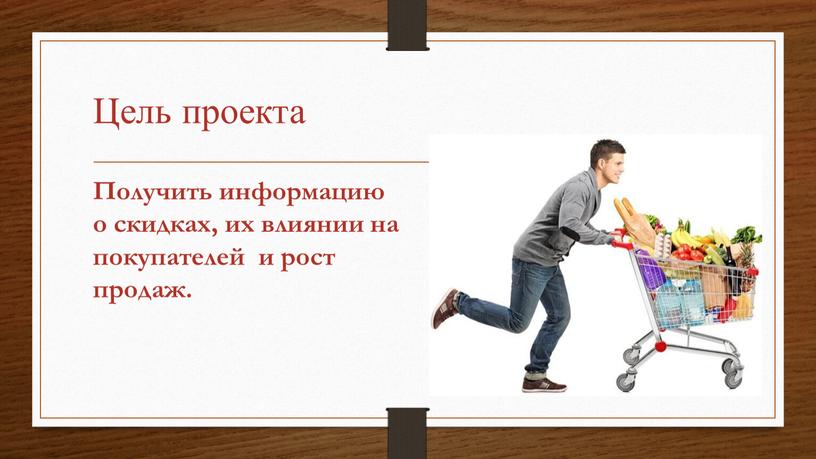 Цель проекта

Получить информацию о скидках, их влиянии на покупателей  и рост продаж.